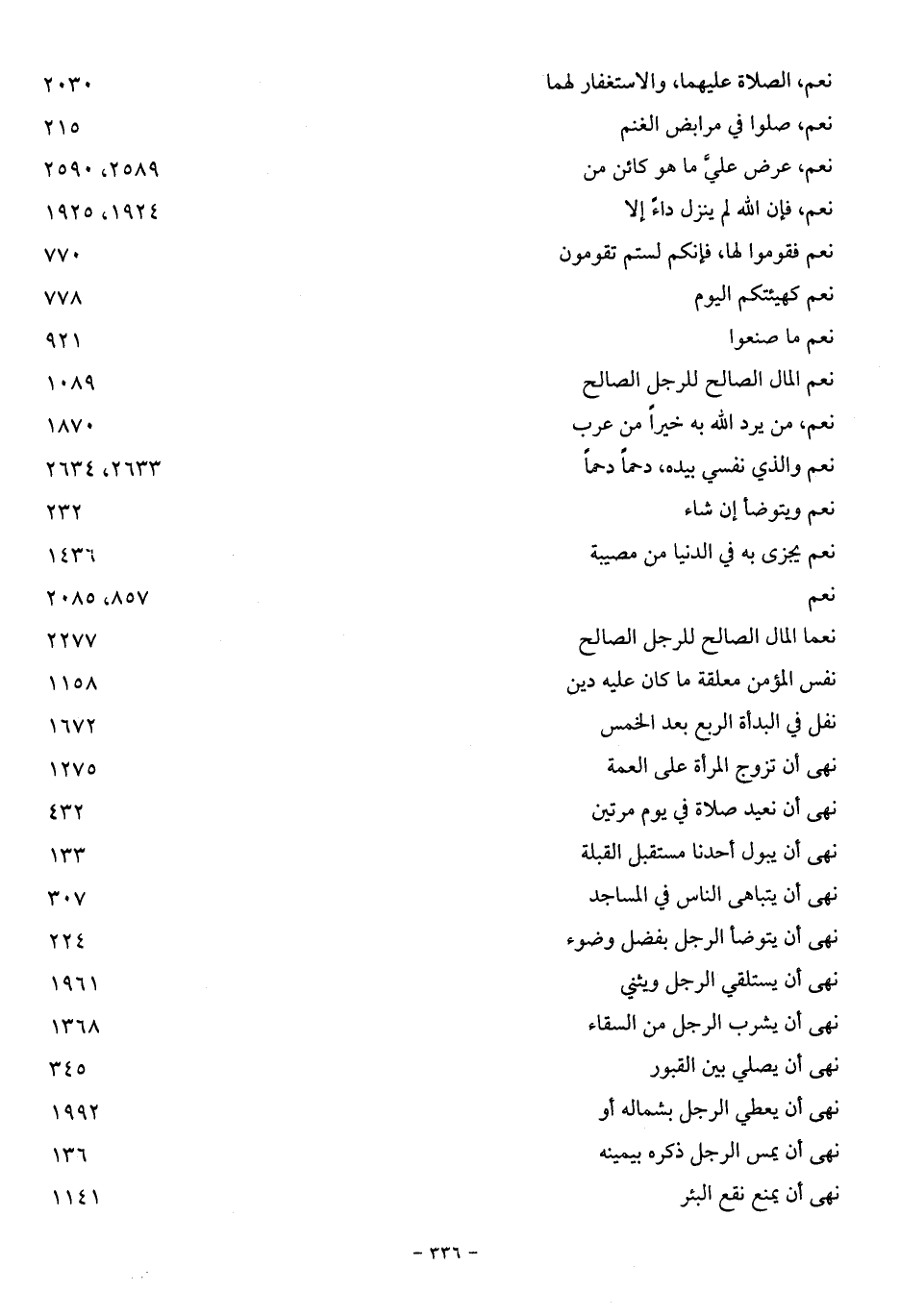 نعم، الصلاة عليهما، والاستغفار لهما ٢٠٣٠
نعم، صلوا في مرابض الغنم ٢١٥
نعم، عرض عليَّ ما هو كائن من ٢٥٨٩، ٢٥٩٠
نعم، فإن الله لم ينزل داءً إلا ١٩٢٤، ١٩٢٥
نعم فقوموا لها، فإنكم لستم تقومون ٧٧٠
نعم كهيئتكم اليوم ٧٧٨
نعم ما صنعوا ٩٢١
نعم المال الصالح للرجل الصالح ١٠٨٩
نعم، من يرد الله به خيراً من عرب ١٨٧٠
نعم والذي نفسي بيده، دحماً دحماً ٢٦٣٣، ٢٦٣٤
نعم ويتوضأ إن شاء ٢٣٢
نعم يجزى به في الدنيا من مصيبة ١٤٣٦
نعم ٨٥٧، ٢٠٨٥
نعما المال الصالح للرجل الصالح ٢٢٧٧
نفس المؤمن معلقة ما كان عليه دين ١١٥٨
نفل في البدأة الربع بعد الخمس ١٦٧٢
نهى أن تزوج المرأة على العمة ١٢٧٥
نهى أن نعيد صلاة في يوم مرتين ٤٣٢
نهى أن يبول أحدنا مستقبل القبلة ١٣٣
نهى أن يتباهى الناس في المساجد ٣٠٧
نهى أن يتوضأ الرجل بفضل وضوء ٢٢٤
نهى أن يستلقي الرجل ويثني ١٩٦١
نهى أن يشرب الرجل من السقاء ١٣٦٨
نهى أن يصلي بين القبور ٣٤٥
نهى أن يعطي الرجل بشماله أو ١٩٩٢
نهى أن يمس الرجل ذكره بيمينه ١٣٦
نهى أن يمنع نقع البئر ١١٤١

- ٣٣٦ -